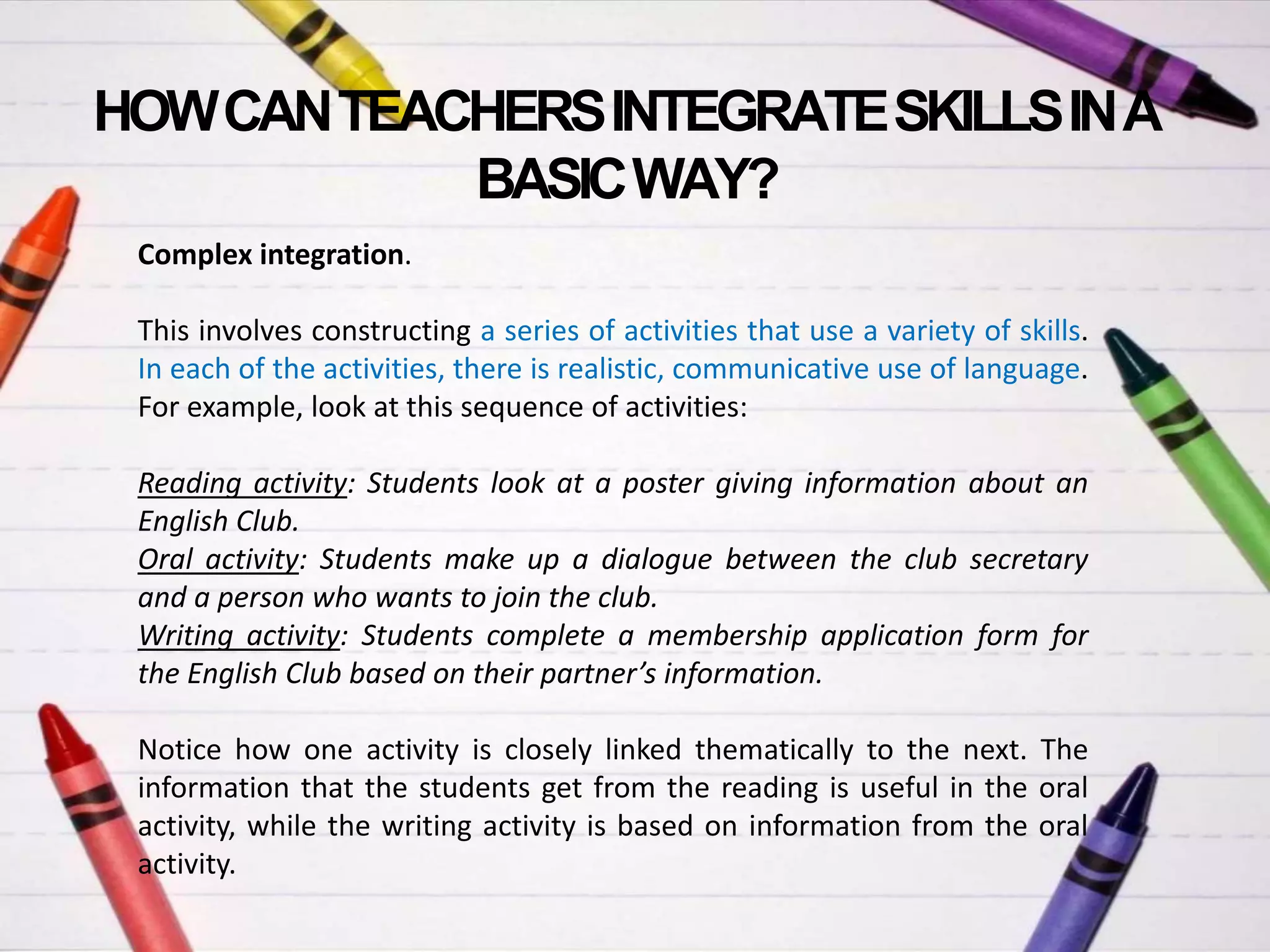 HOW CAN TEACHERS INTEGRATE SKILLS IN A BASIC WAY?

Complex integration.

This involves constructing a series of activities that use a variety of skills. In each of the activities, there is realistic, communicative use of language. For example, look at this sequence of activities:

Reading activity: Students look at a poster giving information about an English Club.
Oral activity: Students make up a dialogue between the club secretary and a person who wants to join the club.
Writing activity: Students complete a membership application form for the English Club based on their partner's information.

Notice how one activity is closely linked thematically to the next. The information that the students get from the reading is useful in the oral activity, while the writing activity is based on information from the oral activity.